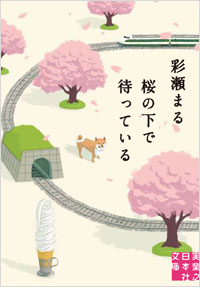 彩瀬まる

桜の下で待っている

実業之日本社文庫